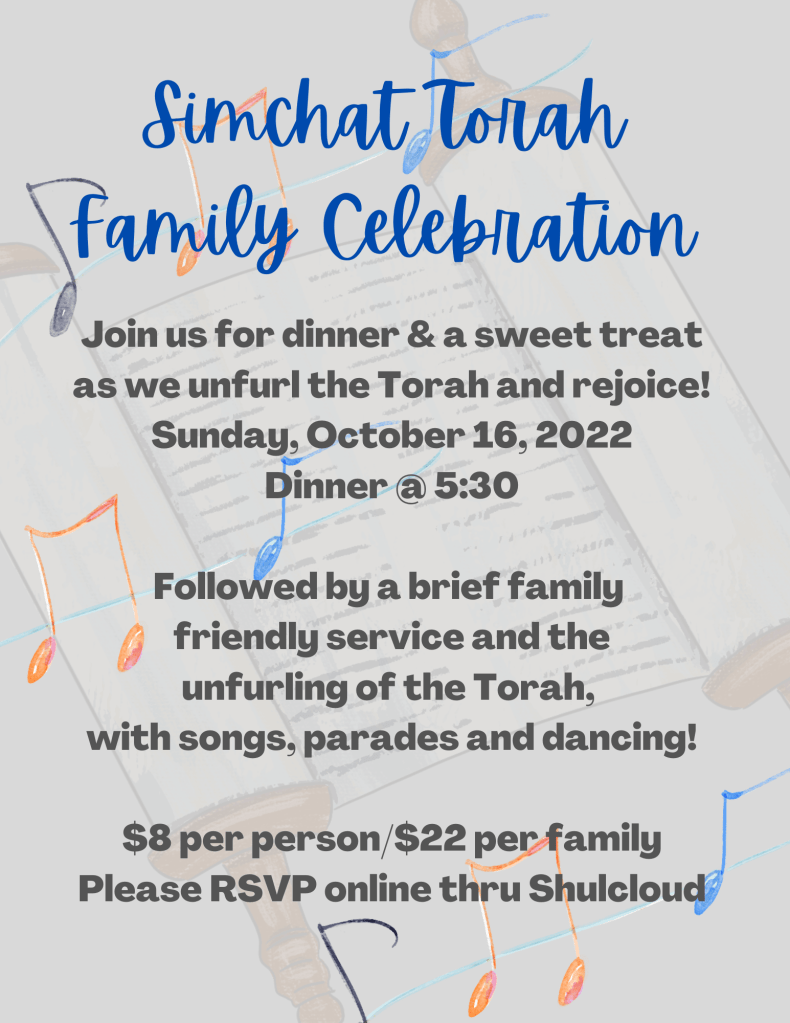 Simchat Torah Family Celebration

Join us for dinner & a sweet treat as we unfurl the Torah and rejoice!
Sunday, October 16, 2022
Dinner @ 5:30

Followed by a brief family friendly service and the unfurling of the Torah, with songs, parades and dancing!

$8 per person/$22 per family
Please RSVP online thru Shulcloud